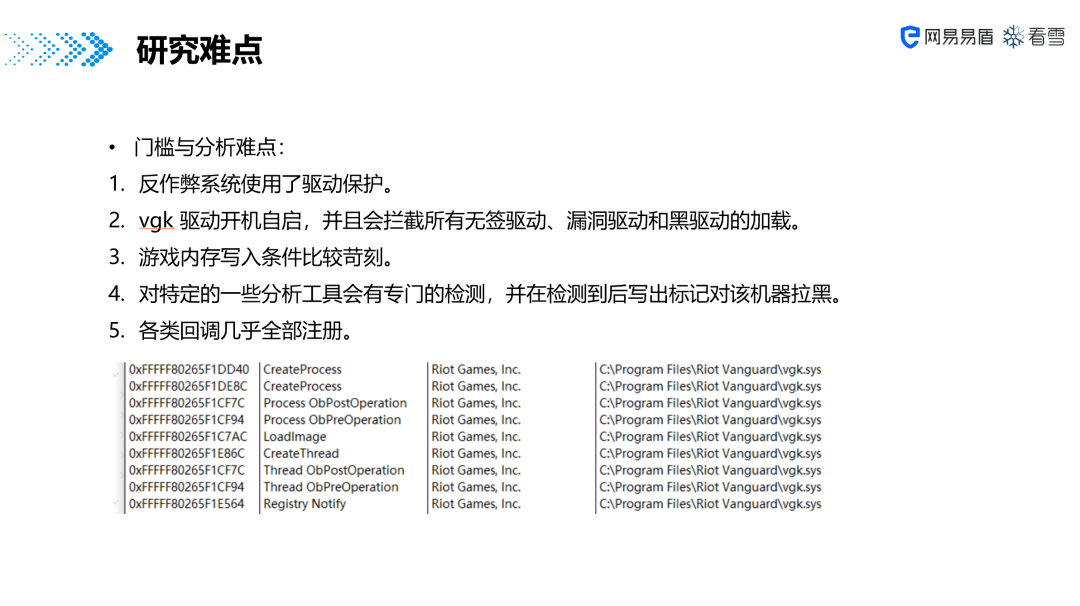 研究难点

网易易盾 看雪

• 门槛与分析难点：
1. 反作弊系统使用了驱动保护。
2. vgk 驱动开机自启，并且会拦截所有无签驱动、漏洞驱动和黑驱动的加载。
3. 游戏内存写入条件比较苛刻。
4. 对特定的一些分析工具会有专门的检测，并在检测到后写出标记对该机器拉黑。
5. 各类回调几乎全部注册。

| 0xFFFFF80265F1DD40 | CreateProcess | Riot Games, Inc. | C:\Program Files\Riot Vanguard\vgk.sys |
|---|---|---|---|
| 0xFFFFF80265F1DE8C | CreateProcess | Riot Games, Inc. | C:\Program Files\Riot Vanguard\vgk.sys |
| 0xFFFFF80265F1CF7C | Process ObPostOperation | Riot Games, Inc. | C:\Program Files\Riot Vanguard\vgk.sys |
| 0xFFFFF80265F1CF94 | Process ObPreOperation | Riot Games, Inc. | C:\Program Files\Riot Vanguard\vgk.sys |
| 0xFFFFF80265F1C7AC | LoadImage | Riot Games, Inc. | C:\Program Files\Riot Vanguard\vgk.sys |
| 0xFFFFF80265F1E86C | CreateThread | Riot Games, Inc. | C:\Program Files\Riot Vanguard\vgk.sys |
| 0xFFFFF80265F1CF7C | Thread ObPostOperation | Riot Games, Inc. | C:\Program Files\Riot Vanguard\vgk.sys |
| 0xFFFFF80265F1CF94 | Thread ObPreOperation | Riot Games, Inc. | C:\Program Files\Riot Vanguard\vgk.sys |
| 0xFFFFF80265F1E564 | Registry Notify | Riot Games, Inc. | C:\Program Files\Riot Vanguard\vgk.sys |